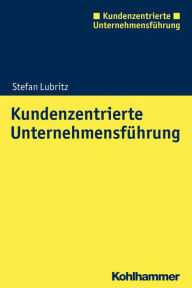 Kundenzentrierte Unternehmensführung

Stefan Lubritz

Kundenzentrierte Unternehmensführung

Kohlhammer